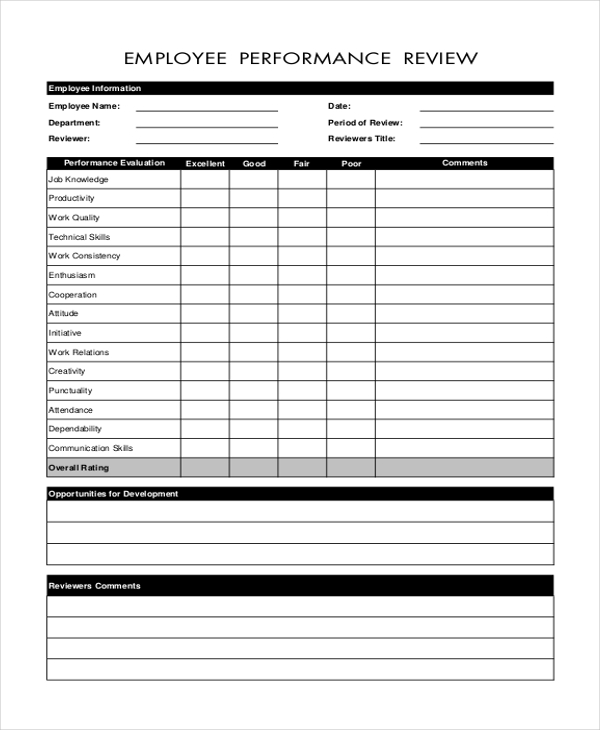 EMPLOYEE PERFORMANCE REVIEW

Employee Information

Employee Name:
Department:
Reviewer:

Date:
Period of Review:
Reviewers Title:

| Performance Evaluation | Excellent | Good | Fair | Poor | Comments |
|---|---|---|---|---|---|
| Job Knowledge | | | | | |
| Productivity | | | | | |
| Work Quality | | | | | |
| Technical Skills | | | | | |
| Work Consistency | | | | | |
| Enthusiasm | | | | | |
| Cooperation | | | | | |
| Attitude | | | | | |
| Initiative | | | | | |
| Work Relations | | | | | |
| Creativity | | | | | |
| Punctuality | | | | | |
| Attendance | | | | | |
| Dependability | | | | | |
| Communication Skills | | | | | |
| Overall Rating | | | | | |

Opportunities for Development

Reviewers Comments